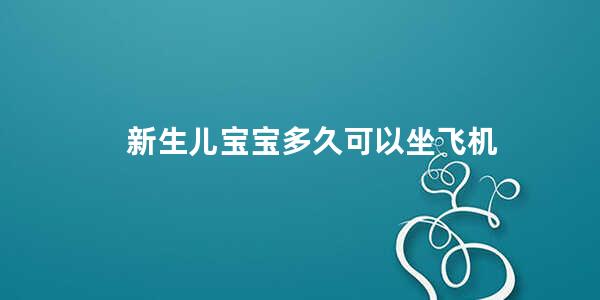 新生儿宝宝多久可以坐飞机